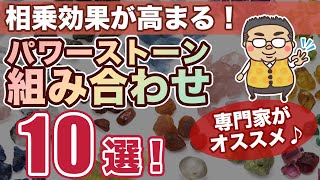 相乗効果が高まる！

パワーストーン
組み合わせ

10選！

専門家が
オススメ♪